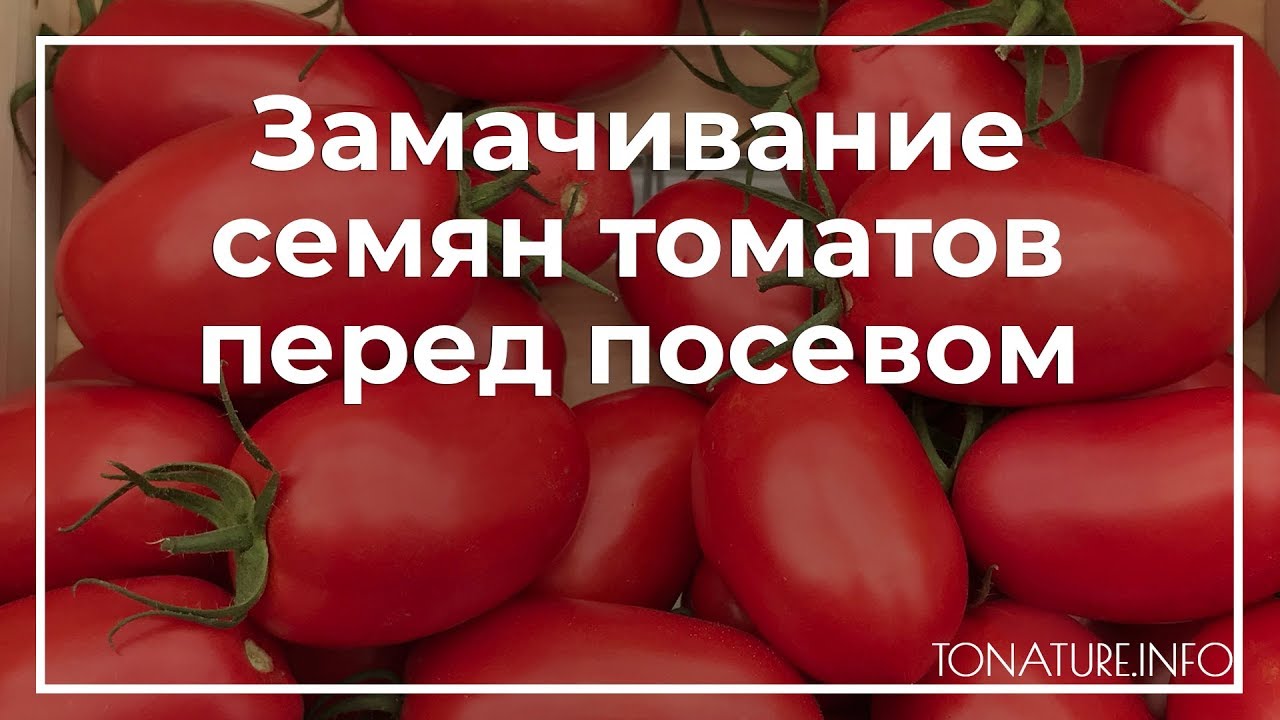 Замачивание семян томатов перед посевом

TONATURE.INFO